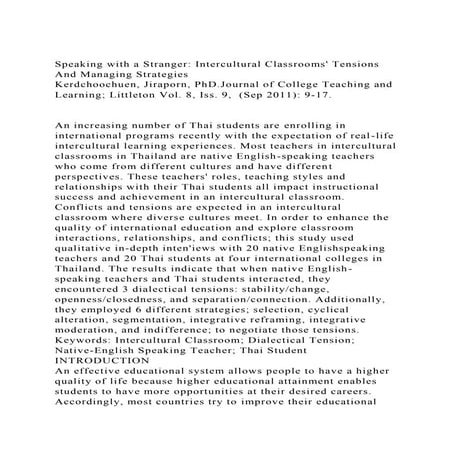 Speaking with a Stranger: Intercultural Classrooms' Tensions And Managing Strategies
Kerdchoochuen, Jiraporn, PhD.Journal of College Teaching and Learning; Littleton Vol. 8, Iss. 9, (Sep 2011): 9-17.

An increasing number of Thai students are enrolling in international programs recently with the expectation of real-life intercultural learning experiences. Most teachers in intercultural classrooms in Thailand are native English-speaking teachers who come from different cultures and have different perspectives. These teachers' roles, teaching styles and relationships with their Thai students all impact instructional success and achievement in an intercultural classroom. Conflicts and tensions are expected in an intercultural classroom where diverse cultures meet. In order to enhance the quality of international education and explore classroom interactions, relationships, and conflicts; this study used qualitative in-depth inten'iews with 20 native Englishspeaking teachers and 20 Thai students at four international colleges in Thailand. The results indicate that when native English-speaking teachers and Thai students interacted, they encountered 3 dialectical tensions: stability/change, openness/closedness, and separation/connection. Additionally, they employed 6 different strategies; selection, cyclical alteration, segmentation, integrative reframing, integrative moderation, and indifference; to negotiate those tensions.
Keywords: Intercultural Classroom; Dialectical Tension; Native-English Speaking Teacher; Thai Student
INTRODUCTION
An effective educational system allows people to have a higher quality of life because higher educational attainment enables students to have more opportunities at their desired careers. Accordingly, most countries try to improve their educational